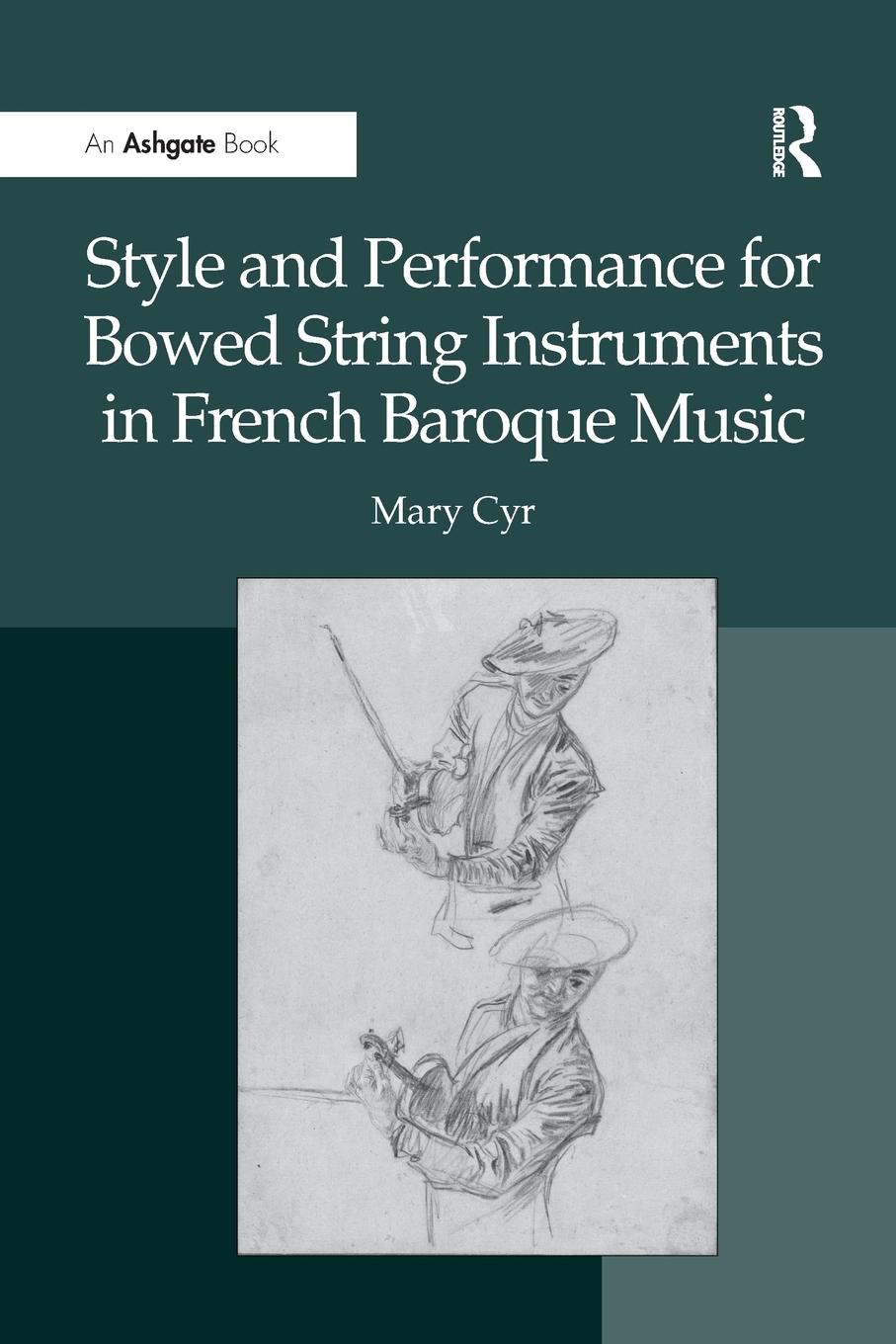 An Ashgate Book

ROUTLEDGE

Style and Performance for Bowed String Instruments in French Baroque Music

Mary Cyr